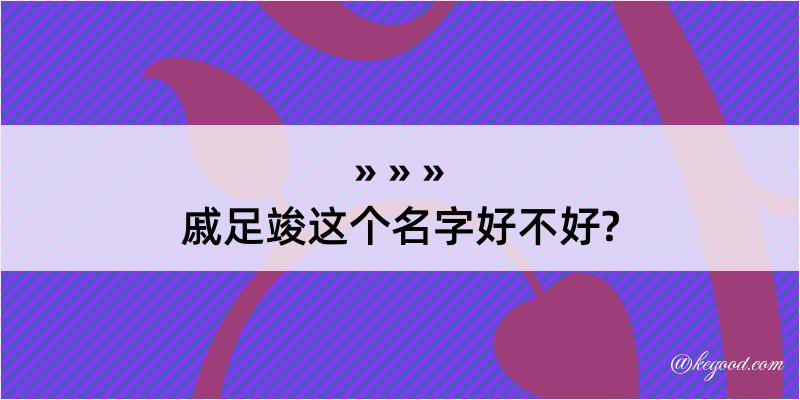 » » »
戚足竣这个名字好不好?

@kegood.com